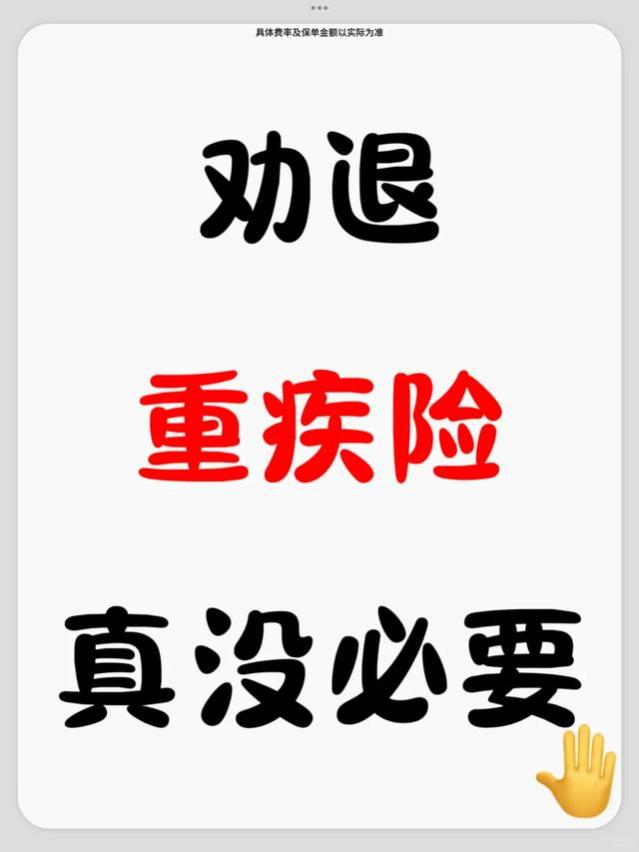 具体费率及保单金额以实际为准

劝退

重疾险

真没必要